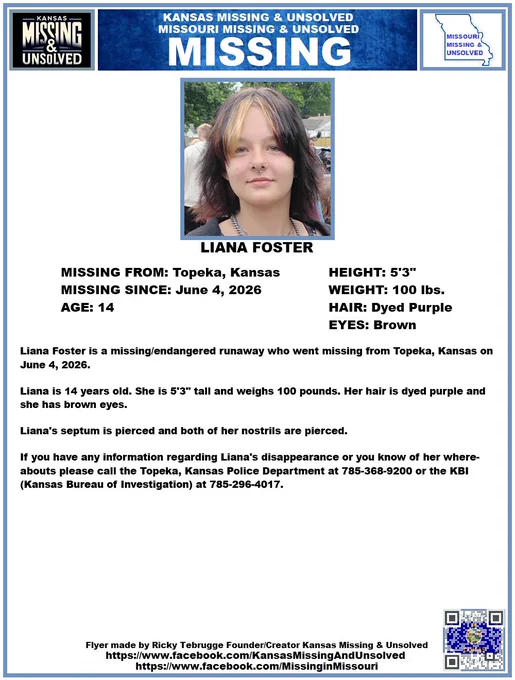 KANSAS MISSING & UNSOLVED

KANSAS MISSING & UNSOLVED
MISSOURI MISSING & UNSOLVED
MISSING

MISSOURI MISSING & UNSOLVED

LIANA FOSTER

MISSING FROM: Topeka, Kansas
MISSING SINCE: June 4, 2026
AGE: 14

HEIGHT: 5'3"
WEIGHT: 100 lbs.
HAIR: Dyed Purple
EYES: Brown

Liana Foster is a missing/endangered runaway who went missing from Topeka, Kansas on June 4, 2026.

Liana is 14 years old. She is 5'3" tall and weighs 100 pounds. Her hair is dyed purple and she has brown eyes.

Liana's septum is pierced and both of her nostrils are pierced.

If you have any information regarding Liana's disappearance or you know of her whereabouts please call the Topeka, Kansas Police Department at 785-368-9200 or the KBI (Kansas Bureau of Investigation) at 785-296-4017.

Flyer made by Ricky Tebrugge Founder/Creator Kansas Missing & Unsolved
https://www.facebook.com/KansasMissingAndUnsolved
https://www.facebook.com/MissinginMissouri